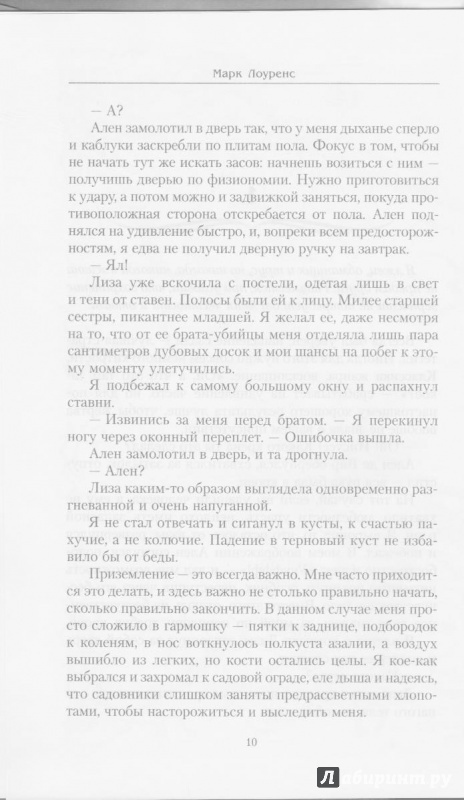 Марк Лоуренс

— А?

Ален замолотил в дверь так, что у меня дыханье сперло и каблуки заскребли по плитам пола. Фокус в том, чтобы не начать тут же искать засов: начнешь возиться с ним — получишь дверью по физиономии. Нужно приготовиться к удару, а потом можно и задвижкой заняться, покуда противоположная сторона отскребается от пола. Ален поднялся на удивление быстро, и, вопреки всем предосторожностям, я едва не получил дверную ручку на завтрак.

— Ял!

Лиза уже вскочила с постели, одетая лишь в свет и тени от ставен. Полосы были ей к лицу. Милее старшей сестры, пикантнее младшей. Я желал ее, даже несмотря на то, что от ее брата-убийцы меня отделяла лишь пара сантиметров дубовых досок и мои шансы на побег к этому моменту улетучились.

Я подбежал к самому большому окну и распахнул ставни.

— Извинись за меня перед братом. — Я перекинул ногу через оконный переплет. — Ошибочка вышла.

Ален замолотил в дверь, и та дрогнула.

— Ален?

Лиза каким-то образом выглядела одновременно разгневанной и очень напуганной.

Я не стал отвечать и сиганул в кусты, к счастью пахучие, а не колючие. Падение в терновый куст не избавило бы от беды.

Приземление — это всегда важно. Мне часто приходится это делать, и здесь важно не столько правильно начать, сколько правильно закончить. В данном случае меня просто сложило в гармошку — пятки к заднице, подбородок к коленям, в нос воткнулось полкуста азалии, а воздух вышибло из легких, но кости остались целы. Я кое-как выбрался и захромал к садовой ограде, еле дыша и надеясь, что садовники слишком заняты предрассветными хлопотами, чтобы насторожиться и выследить меня.

10

Лабиринт.ру